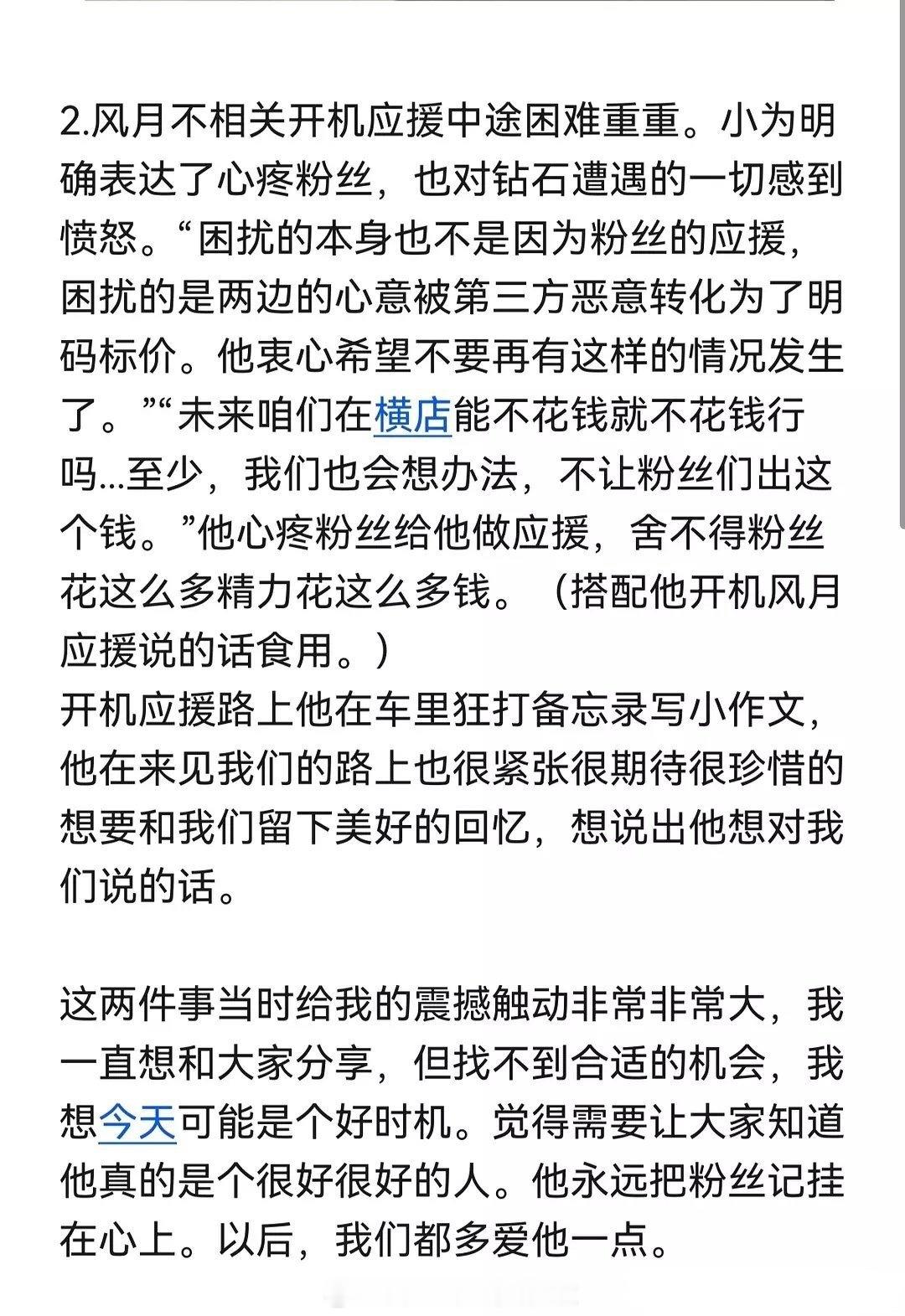 2.风月不相关开机应援中途困难重重。小为明确表达了心疼粉丝，也对钻石遭遇的一切感到愤怒。“困扰的本身也不是因为粉丝的应援，困扰的是两边的心意被第三方恶意转化为了明码标价。他衷心希望不要再有这样的情况发生了。”“未来咱们在横店能不花钱就不花钱行吗...至少，我们也会想办法，不让粉丝们出这个钱。”他心疼粉丝给他做应援，舍不得粉丝花这么多精力花这么多钱。（搭配他开机风月应援说的话食用。）
开机应援路上他在车里狂打备忘录写小作文，他在来见我们的路上也很紧张很期待很珍惜的想要和我们留下美好的回忆，想说出他想对我们说的话。

这两件事当时给我的震撼触动非常非常大，我一直想和大家分享，但找不到合适的机会，我想今天可能是个好时机。觉得需要让大家知道他真的是个很好很好的人。他永远把粉丝记挂在心上。以后，我们都多爱他一点。